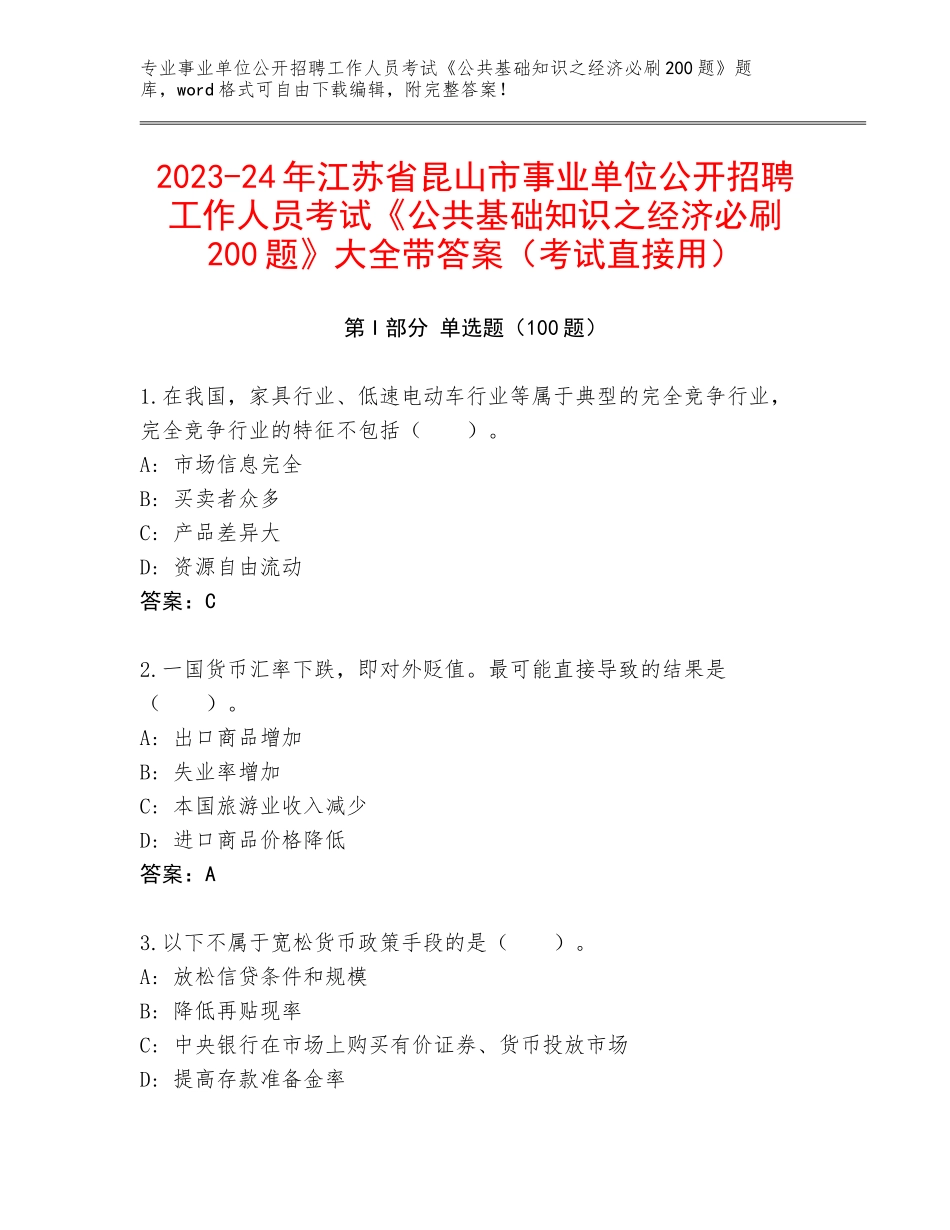 专业事业单位公开招聘工作人员考试《公共基础知识之经济必刷200题》题库，word格式可自由下载编辑，附完整答案！

2023-24年江苏省昆山市事业单位公开招聘工作人员考试《公共基础知识之经济必刷200题》大全带答案（考试直接用）

第Ⅰ部分 单选题（100题）

1.在我国，家具行业、低速电动车行业等属于典型的完全竞争行业，完全竞争行业的特征不包括（　　）。
A：市场信息完全
B：买卖者众多
C：产品差异大
D：资源自由流动
答案：C

2.一国货币汇率下跌，即对外贬值。最可能直接导致的结果是（　　）。
A：出口商品增加
B：失业率增加
C：本国旅游业收入减少
D：进口商品价格降低
答案：A

3.以下不属于宽松货币政策手段的是（　　）。
A：放松信贷条件和规模
B：降低再贴现率
C：中央银行在市场上购买有价证券、货币投放市场
D：提高存款准备金率